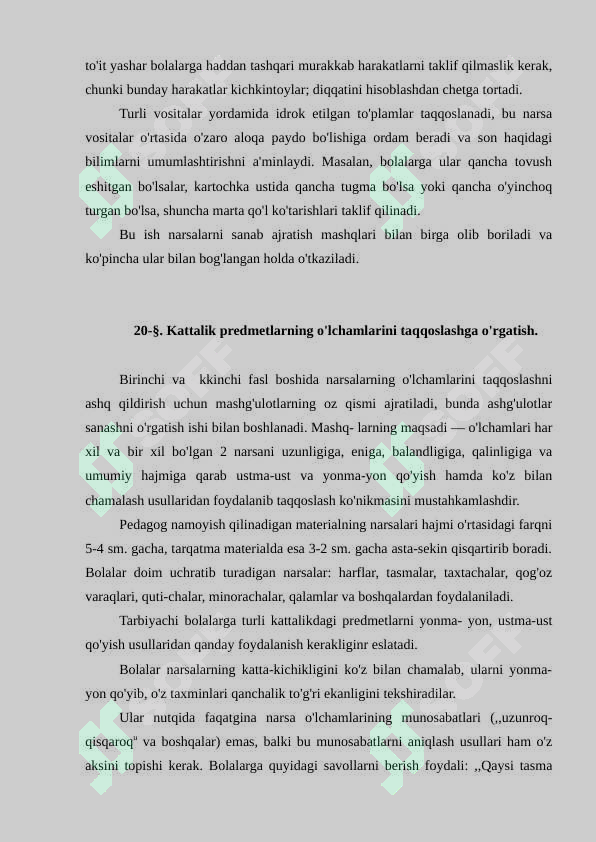 to'it yashar bolalarga haddan tashqari murakkab harakatlarni taklif qilmaslik kerak, chunki bunday harakatlar kichkintoylar; diqqatini hisoblashdan chetga tortadi.

Turli vositalar yordamida idrok etilgan to'plamlar taqqoslanadi, bu narsa vositalar o'rtasida o'zaro aloqa paydo bo'lishiga ordam beradi va son haqidagi bilimlarni umumlashtirishni a'minlaydi. Masalan, bolalarga ular qancha tovush eshitgan bo'lsalar, kartochka ustida qancha tugma bo'lsa yoki qancha o'yinchoq turgan bo'lsa, shuncha marta qo'l ko'tarishlari taklif qilinadi.

Bu ish narsalarni sanab ajratish mashqlari bilan birga olib boriladi va ko'pincha ular bilan bog'langan holda o'tkaziladi.

20-§. Kattalik predmetlarning o'lchamlarini taqqoslashga o'rgatish.

Birinchi va kkinchi fasl boshida narsalarning o'lchamlarini taqqoslashni ashq qildirish uchun mashg'ulotlarning oz qismi ajratiladi, bunda ashg'ulotlar sanashni o'rgatish ishi bilan boshlanadi. Mashq- larning maqsadi — o'lchamlari har xil va bir xil bo'lgan 2 narsani uzunligiga, eniga, balandligiga, qalinligiga va umumiy hajmiga qarab ustma-ust va yonma-yon qo'yish hamda ko'z bilan chamalash usullaridan foydalanib taqqoslash ko'nikmasini mustahkamlashdir.

Pedagog namoyish qilinadigan materialning narsalari hajmi o'rtasidagi farqni 5-4 sm. gacha, tarqatma materialda esa 3-2 sm. gacha asta-sekin qisqartirib boradi. Bolalar doim uchratib turadigan narsalar: harflar, tasmalar, taxtachalar, qog'oz varaqlari, quti-chalar, minorachalar, qalamlar va boshqalardan foydalaniladi.

Tarbiyachi bolalarga turli kattalikdagi predmetlarni yonma- yon, ustma-ust qo'yish usullaridan qanday foydalanish kerakliginr eslatadi.

Bolalar narsalarning katta-kichikligini ko'z bilan chamalab, ularni yonma-yon qo'yib, o'z taxminlari qanchalik to'g'ri ekanligini tekshiradilar.

Ular nutqida faqatgina narsa o'lchamlarining munosabatlari (,,uzunroq-qisqaroq" va boshqalar) emas, balki bu munosabatlarni aniqlash usullari ham o'z aksini topishi kerak. Bolalarga quyidagi savollarni berish foydali: ,,Qaysi tasma